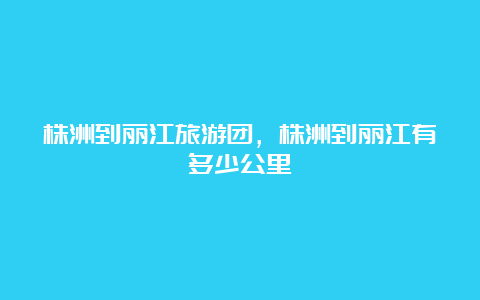 株洲到丽江旅游团，株洲到丽江有多少公里